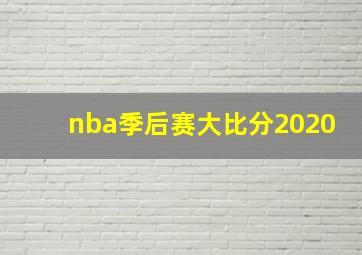 nba季后赛大比分2020